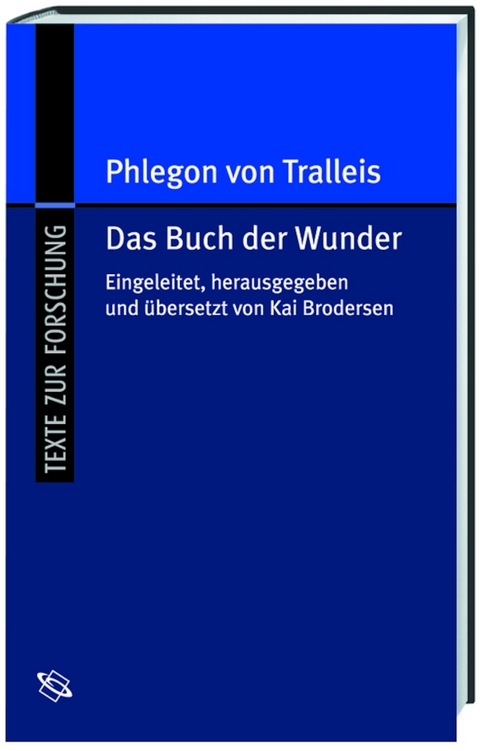 TEXTE ZUR FORSCHUNG

Phlegon von Tralleis

Das Buch der Wunder

Eingeleitet, herausgegeben und übersetzt von Kai Brodersen